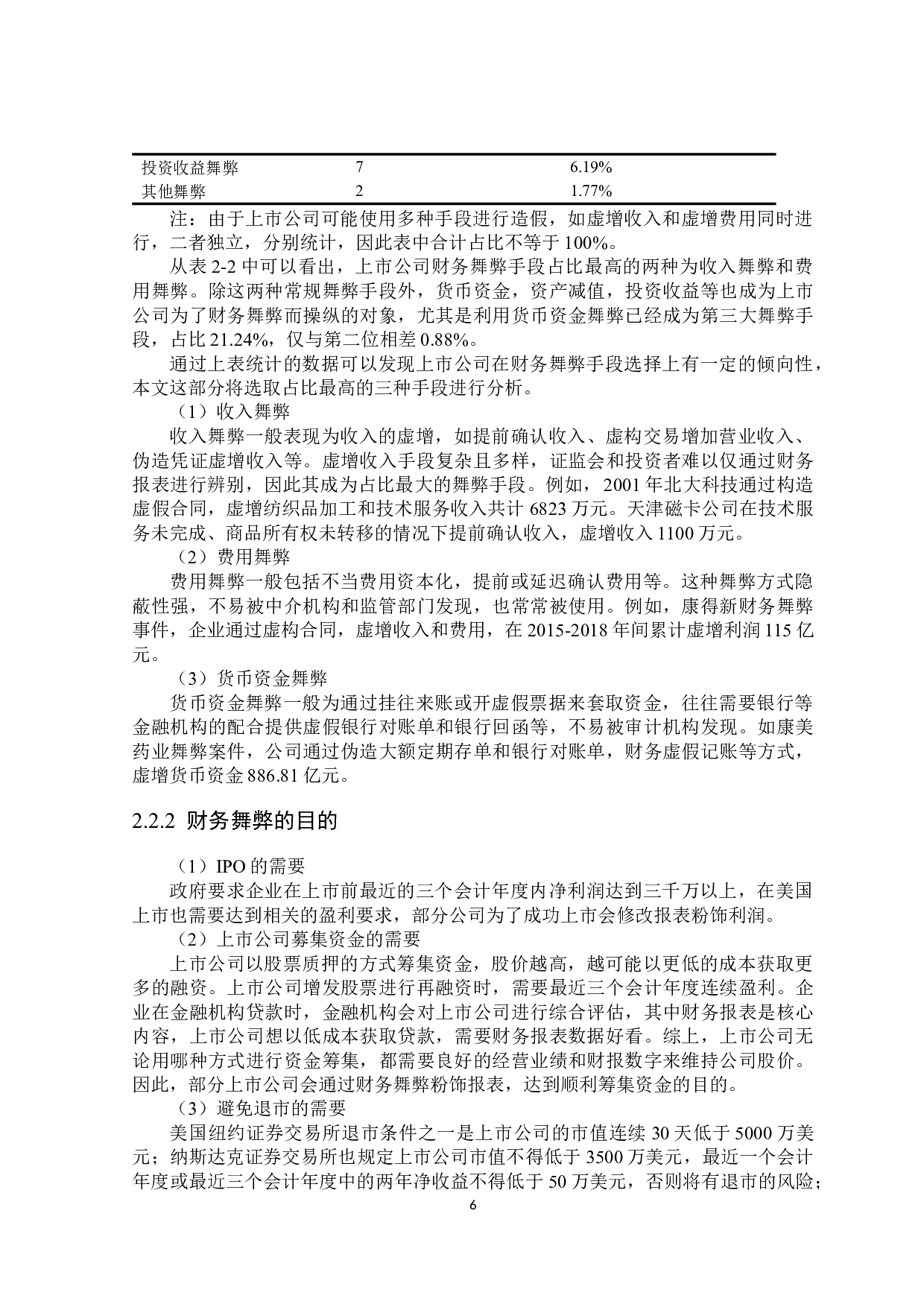 | 投资收益舞弊 | 7 | 6.19% |
|---|---|---|
| 其他舞弊 | 2 | 1.77% |

注：由于上市公司可能使用多种手段进行造假，如虚增收入和虚增费用同时进行，二者独立，分别统计，因此表中合计占比不等于 100%。

从表 2-2 中可以看出，上市公司财务舞弊手段占比最高的两种为收入舞弊和费用舞弊。除这两种常规舞弊手段外，货币资金，资产减值，投资收益等也成为上市公司为了财务舞弊而操纵的对象，尤其是利用货币资金舞弊已经成为第三大舞弊手段，占比 21.24%，仅与第二位相差 0.88%。

通过上表统计的数据可以发现上市公司在财务舞弊手段选择上有一定的倾向性，本文这部分将选取占比最高的三种手段进行分析。

（1）收入舞弊

收入舞弊一般表现为收入的虚增，如提前确认收入、虚构交易增加营业收入、伪造凭证虚增收入等。虚增收入手段复杂且多样，证监会和投资者难以仅通过财务报表进行辨别，因此其成为占比最大的舞弊手段。例如，2001 年北大科技通过构造虚假合同，虚增纺织品加工和技术服务收入共计 6823 万元。天津磁卡公司在技术服务未完成、商品所有权未转移的情况下提前确认收入，虚增收入 1100 万元。

（2）费用舞弊

费用舞弊一般包括不当费用资本化，提前或延迟确认费用等。这种舞弊方式隐蔽性强，不易被中介机构和监管部门发现，也常常被使用。例如，康得新财务舞弊事件，企业通过虚构合同，虚增收入和费用，在 2015-2018 年间累计虚增利润 115 亿元。

（3）货币资金舞弊

货币资金舞弊一般为通过挂往来账或开虚假票据来套取资金，往往需要银行等金融机构的配合提供虚假银行对账单和银行回函等，不易被审计机构发现。如康美药业舞弊案件，公司通过伪造大额定期存单和银行对账单，财务虚假记账等方式，虚增货币资金 886.81 亿元。

2.2.2 财务舞弊的目的

（1）IPO 的需要

政府要求企业在上市前最近的三个会计年度内净利润达到三千万以上，在美国上市也需要达到相关的盈利要求，部分公司为了成功上市会修改报表粉饰利润。

（2）上市公司募集资金的需要

上市公司以股票质押的方式筹集资金，股价越高，越可能以更低的成本获取更多的融资。上市公司增发股票进行再融资时，需要最近三个会计年度连续盈利。企业在金融机构贷款时，金融机构会对上市公司进行综合评估，其中财务报表是核心内容，上市公司想以低成本获取贷款，需要财务报表数据好看。综上，上市公司无论用哪种方式进行资金筹集，都需要良好的经营业绩和财报数字来维持公司股价。因此，部分上市公司会通过财务舞弊粉饰报表，达到顺利筹集资金的目的。

（3）避免退市的需要

美国纽约证券交易所退市条件之一是上市公司的市值连续 30 天低于 5000 万美元；纳斯达克证券交易所也规定上市公司市值不得低于 3500 万美元，最近一个会计年度或最近三个会计年度中的两年净收益不得低于 50 万美元，否则将有退市的风险；

6